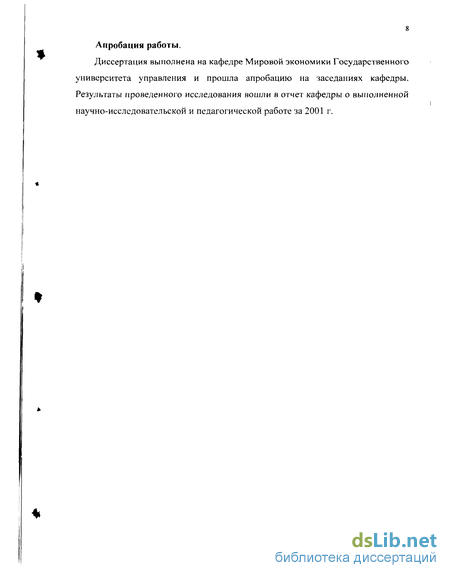 8

Апробация работы.

Диссертация выполнена на кафедре Мировой экономики Государственного университета управления и прошла апробацию на заседаниях кафедры. Результаты проведенного исследования вошли в отчет кафедры о выполненной научно-исследовательской и педагогической работе за 2001 г.

dsLib.net
библиотека диссертаций